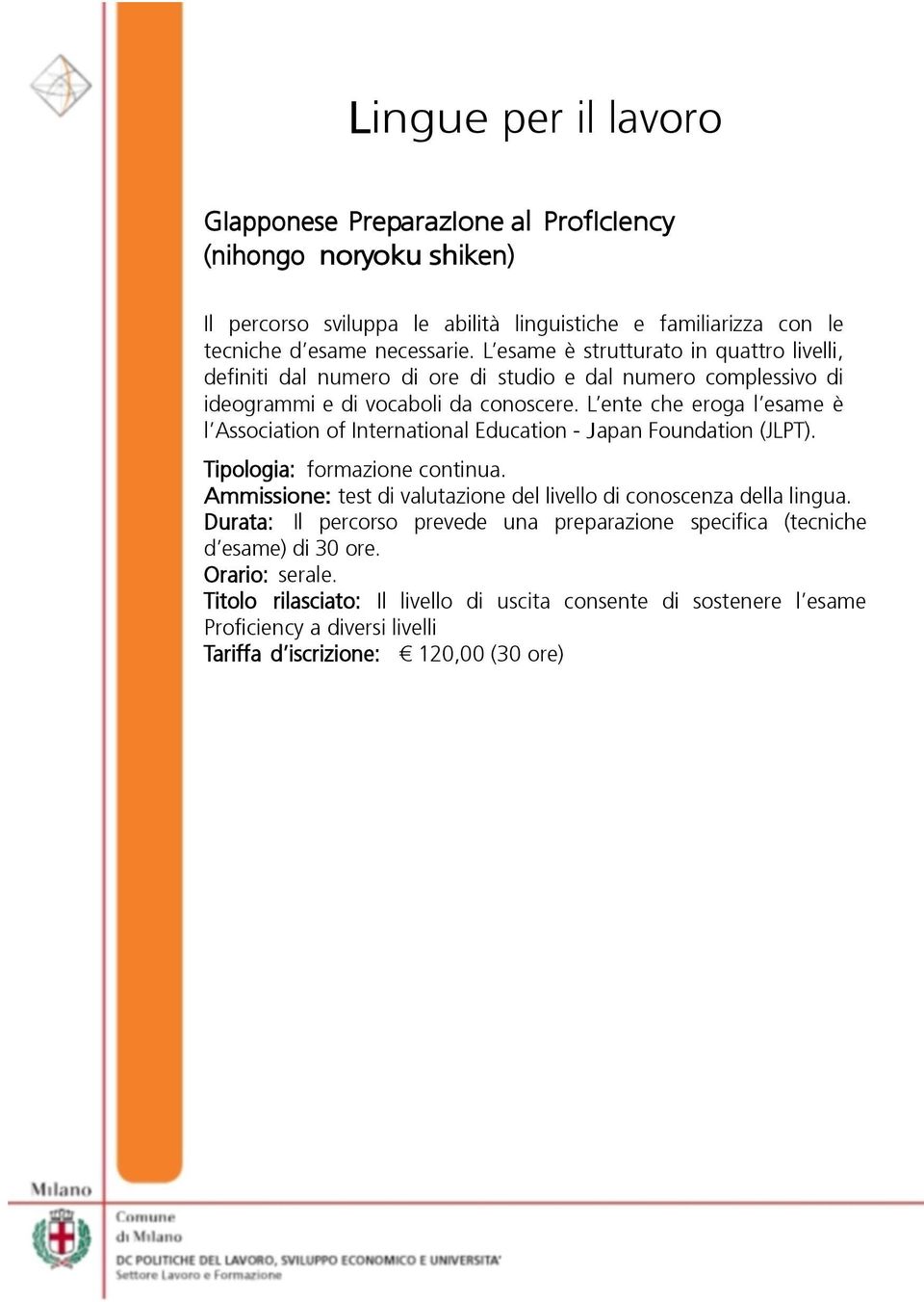 Lingue per il lavoro

Giapponese Preparazione al Proficiency (nihongo noryoku shiken)

Il percorso sviluppa le abilità linguistiche e familiarizza con le tecniche d'esame necessarie. L'esame è strutturato in quattro livelli, definiti dal numero di ore di studio e dal numero complessivo di ideogrammi e di vocaboli da conoscere. L'ente che eroga l'esame è l'Association of International Education - Japan Foundation (JLPT).

Tipologia: formazione continua.
Ammissione: test di valutazione del livello di conoscenza della lingua.
Durata: Il percorso prevede una preparazione specifica (tecniche d'esame) di 30 ore.
Orario: serale.
Titolo rilasciato: Il livello di uscita consente di sostenere l'esame Proficiency a diversi livelli
Tariffa d'iscrizione: € 120,00 (30 ore)

Milano

Comune di Milano
DC POLITICHE DEL LAVORO, SVILUPPO ECONOMICO E UNIVERSITA'
Settore Lavoro e Formazione